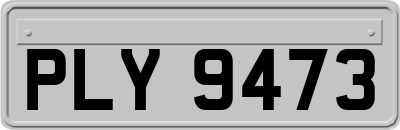 PLY 9473